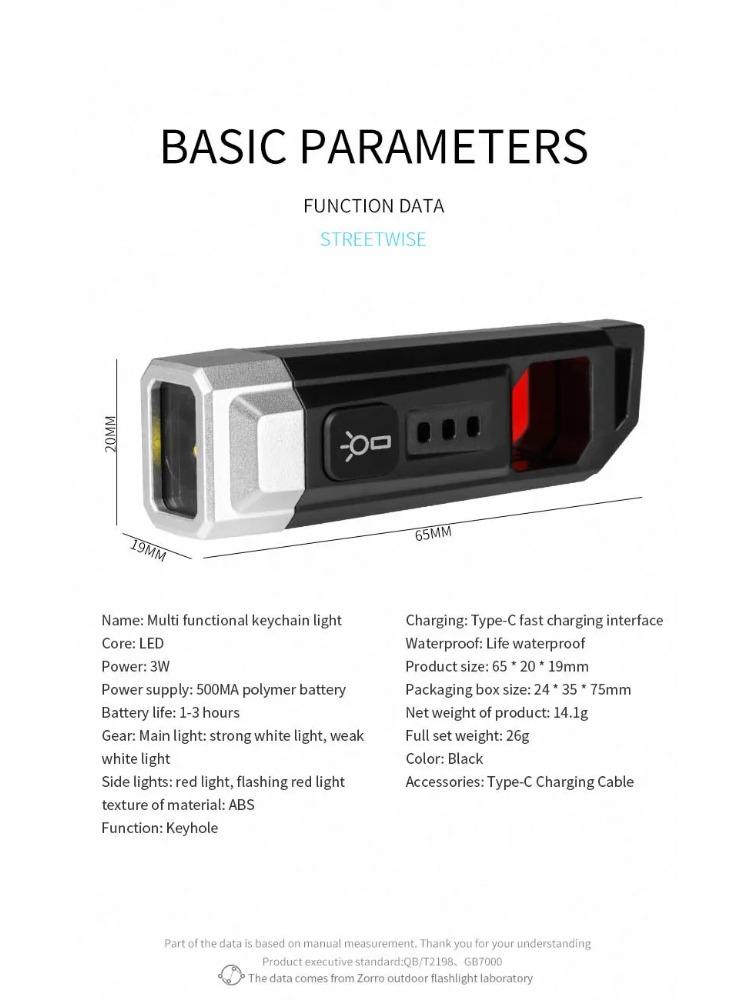 BASIC PARAMETERS

FUNCTION DATA

STREETWISE

20MM

19MM

65MM

Name: Multi functional keychain light
Core: LED
Power: 3W
Power supply: 500MA polymer battery
Battery life: 1-3 hours
Gear: Main light: strong white light, weak white light
Side lights: red light, flashing red light
texture of material: ABS
Function: Keyhole

Charging: Type-C fast charging interface
Waterproof: Life waterproof
Product size: 65 * 20 * 19mm
Packaging box size: 24 * 35 * 75mm
Net weight of product: 14.1g
Full set weight: 26g
Color: Black
Accessories: Type-C Charging Cable

Part of the data is based on manual measurement. Thank you for your understanding
Product executive standard:QB/T2198、GB7000
The data comes from Zorro outdoor flashlight laboratory